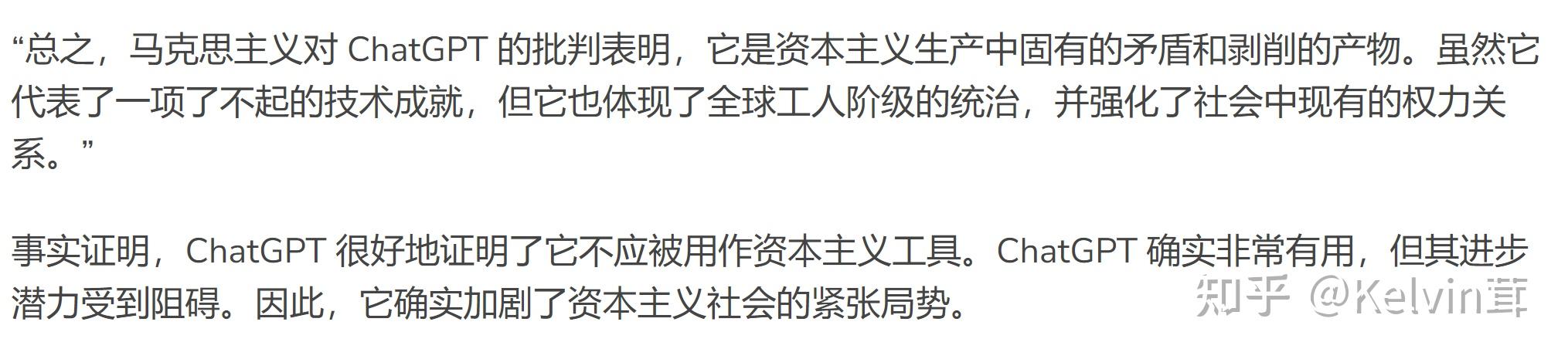 “总之，马克思主义对 ChatGPT 的批判表明，它是资本主义生产中固有的矛盾和剥削的产物。虽然它代表了一项了不起的技术成就，但它也体现了全球工人阶级的统治，并强化了社会中现有的权力关系。”

事实证明，ChatGPT 很好地证明了它不应被用作资本主义工具。ChatGPT 确实非常有用，但其进步潜力受到阻碍。因此，它确实加剧了资本主义社会的紧张局势。

知乎 @Kelvin茸